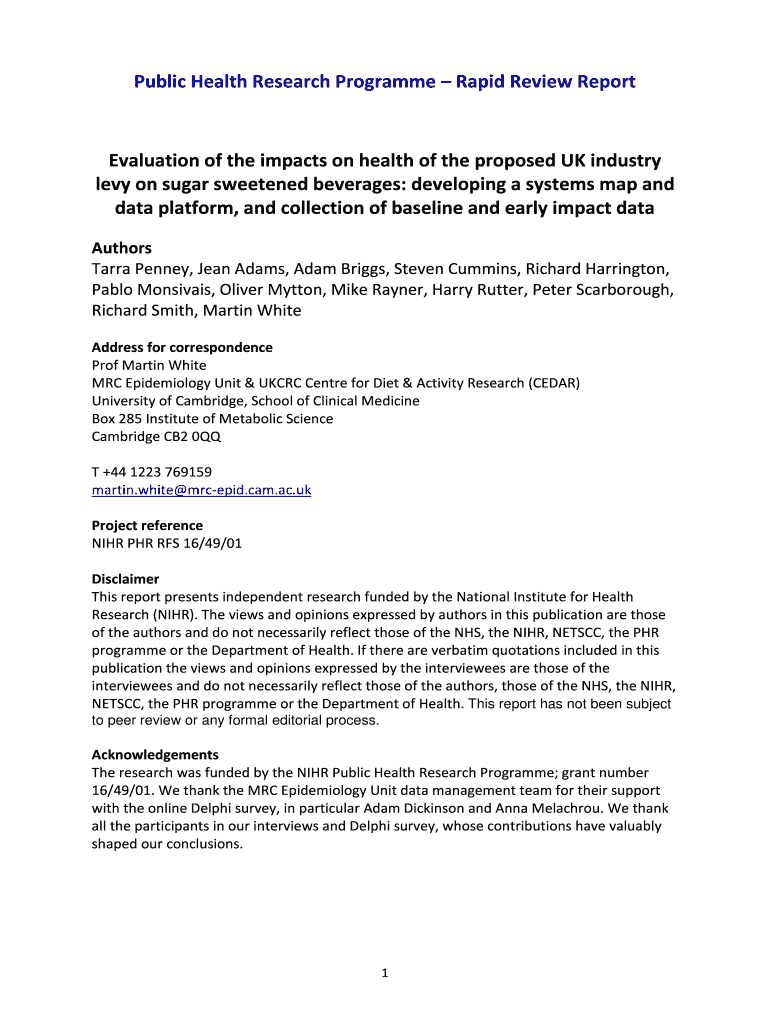 Public Health Research Programme – Rapid Review Report

Evaluation of the impacts on health of the proposed UK industry levy on sugar sweetened beverages: developing a systems map and data platform, and collection of baseline and early impact data

Authors
Tarra Penney, Jean Adams, Adam Briggs, Steven Cummins, Richard Harrington, Pablo Monsivais, Oliver Mytton, Mike Rayner, Harry Rutter, Peter Scarborough, Richard Smith, Martin White

Address for correspondence
Prof Martin White
MRC Epidemiology Unit & UKCRC Centre for Diet & Activity Research (CEDAR)
University of Cambridge, School of Clinical Medicine
Box 285 Institute of Metabolic Science
Cambridge CB2 0QQ

T +44 1223 769159
martin.white@mrc-epid.cam.ac.uk

Project reference
NIHR PHR RFS 16/49/01

Disclaimer
This report presents independent research funded by the National Institute for Health Research (NIHR). The views and opinions expressed by authors in this publication are those of the authors and do not necessarily reflect those of the NHS, the NIHR, NETSCC, the PHR programme or the Department of Health. If there are verbatim quotations included in this publication the views and opinions expressed by the interviewees are those of the interviewees and do not necessarily reflect those of the authors, those of the NHS, the NIHR, NETSCC, the PHR programme or the Department of Health. This report has not been subject to peer review or any formal editorial process.

Acknowledgements
The research was funded by the NIHR Public Health Research Programme; grant number 16/49/01. We thank the MRC Epidemiology Unit data management team for their support with the online Delphi survey, in particular Adam Dickinson and Anna Melachrou. We thank all the participants in our interviews and Delphi survey, whose contributions have valuably shaped our conclusions.

1